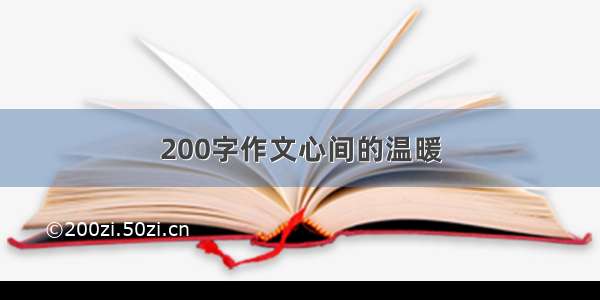 200字作文心间的温暖

©200zi.50zi.cn